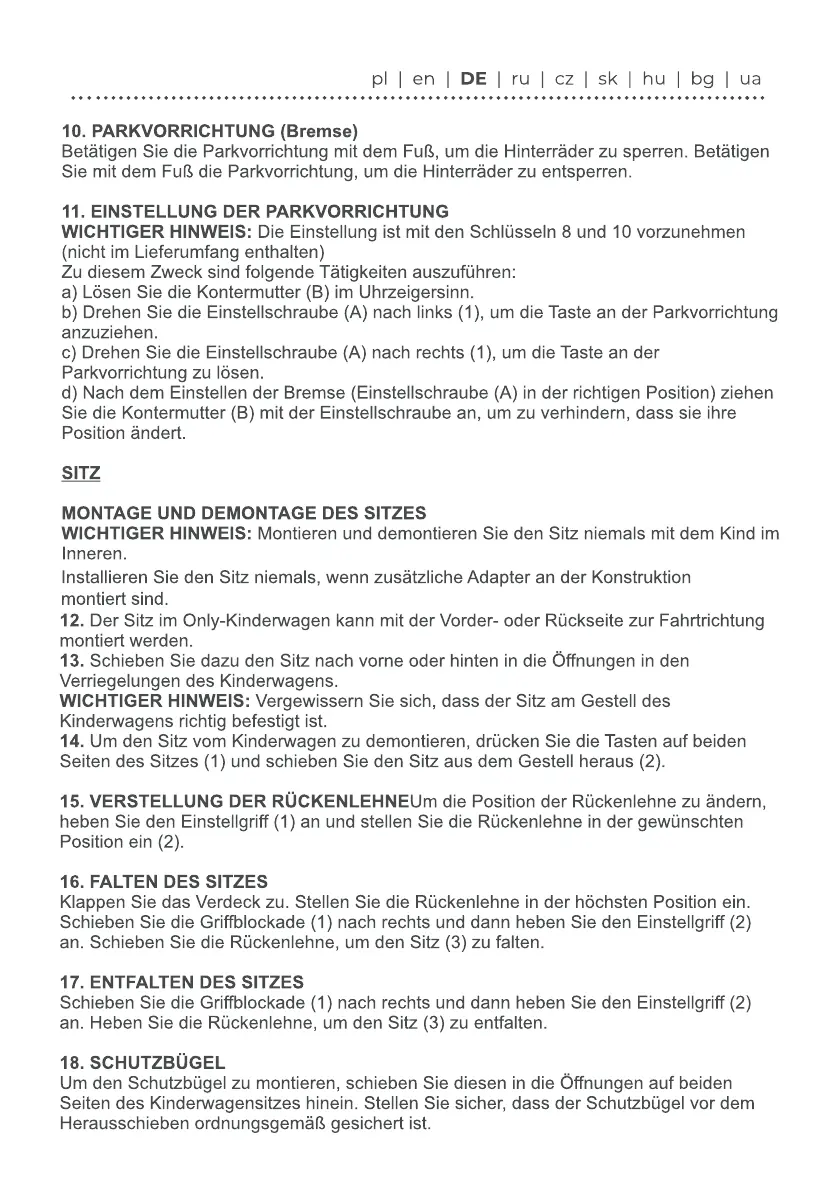 pl | en | DE | ru | cz | sk | hu | bg | ua

10. PARKVORRICHTUNG (Bremse)
Betätigen Sie die Parkvorrichtung mit dem Fuß, um die Hinterräder zu sperren. Betätigen Sie mit dem Fuß die Parkvorrichtung, um die Hinterräder zu entsperren.

11. EINSTELLUNG DER PARKVORRICHTUNG
WICHTIGER HINWEIS: Die Einstellung ist mit den Schlüsseln 8 und 10 vorzunehmen (nicht im Lieferumfang enthalten)
Zu diesem Zweck sind folgende Tätigkeiten auszuführen:
a) Lösen Sie die Kontermutter (B) im Uhrzeigersinn.
b) Drehen Sie die Einstellschraube (A) nach links (1), um die Taste an der Parkvorrichtung anzuziehen.
c) Drehen Sie die Einstellschraube (A) nach rechts (1), um die Taste an der Parkvorrichtung zu lösen.
d) Nach dem Einstellen der Bremse (Einstellschraube (A) in der richtigen Position) ziehen Sie die Kontermutter (B) mit der Einstellschraube an, um zu verhindern, dass sie ihre Position ändert.

SITZ

MONTAGE UND DEMONTAGE DES SITZES
WICHTIGER HINWEIS: Montieren und demontieren Sie den Sitz niemals mit dem Kind im Inneren.
Installieren Sie den Sitz niemals, wenn zusätzliche Adapter an der Konstruktion montiert sind.
12. Der Sitz im Only-Kinderwagen kann mit der Vorder- oder Rückseite zur Fahrtrichtung montiert werden.
13. Schieben Sie dazu den Sitz nach vorne oder hinten in die Öffnungen in den Verriegelungen des Kinderwagens.
WICHTIGER HINWEIS: Vergewissern Sie sich, dass der Sitz am Gestell des Kinderwagens richtig befestigt ist.
14. Um den Sitz vom Kinderwagen zu demontieren, drücken Sie die Tasten auf beiden Seiten des Sitzes (1) und schieben Sie den Sitz aus dem Gestell heraus (2).

15. VERSTELLUNG DER RÜCKENLEHNEUm die Position der Rückenlehne zu ändern, heben Sie den Einstellgriff (1) an und stellen Sie die Rückenlehne in der gewünschten Position ein (2).

16. FALTEN DES SITZES
Klappen Sie das Verdeck zu. Stellen Sie die Rückenlehne in der höchsten Position ein. Schieben Sie die Griffblockade (1) nach rechts und dann heben Sie den Einstellgriff (2) an. Schieben Sie die Rückenlehne, um den Sitz (3) zu falten.

17. ENTFALTEN DES SITZES
Schieben Sie die Griffblockade (1) nach rechts und dann heben Sie den Einstellgriff (2) an. Heben Sie die Rückenlehne, um den Sitz (3) zu entfalten.

18. SCHUTZBÜGEL
Um den Schutzbügel zu montieren, schieben Sie diesen in die Öffnungen auf beiden Seiten des Kinderwagensitzes hinein. Stellen Sie sicher, dass der Schutzbügel vor dem Herausschieben ordnungsgemäß gesichert ist.